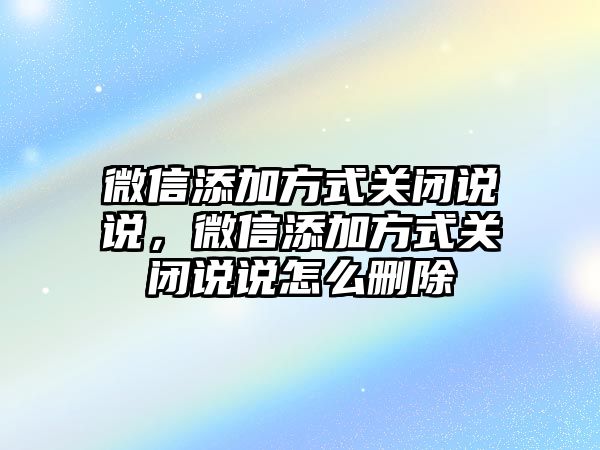 微信添加方式关闭说说，微信添加方式关闭说说怎么删除